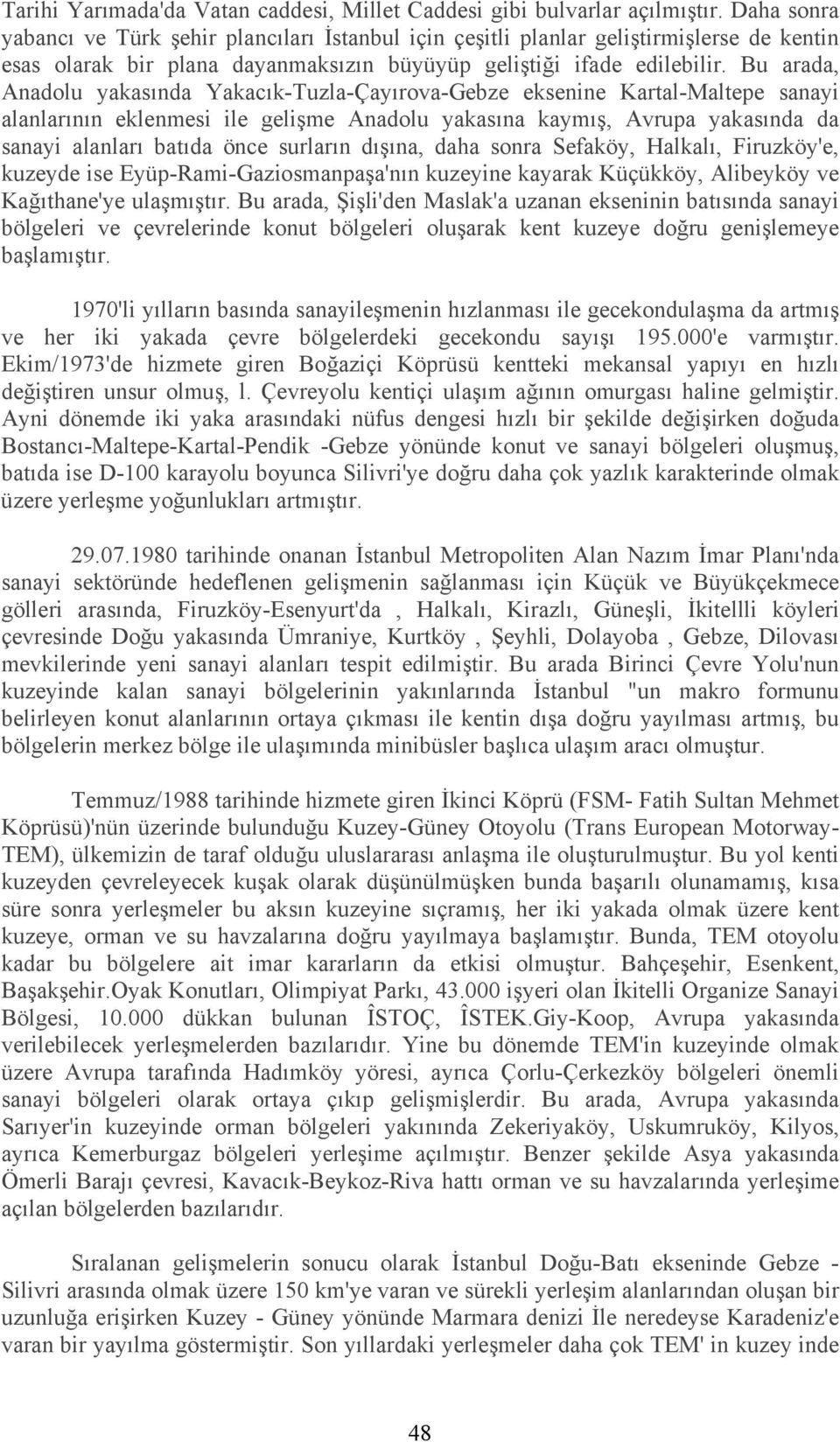 Tarihi Yarımada'da Vatan caddesi, Millet Caddesi gibi bulvarlar açılmıştır. Daha sonra yabancı ve Türk şehir plancıları İstanbul için çeşitli planlar geliştirmişlerse de kentin esas olarak bir plana dayanmaksızın büyüyüp geliştiği ifade edilebilir. Bu arada, Anadolu yakasında Yakacık-Tuzla-Çayırova-Gebze eksenine Kartal-Maltepe sanayi alanlarının eklenmesi ile gelişme Anadolu yakasına kaymış, Avrupa yakasında da sanayi alanları batıda önce surların dışına, daha sonra Sefaköy, Halkalı, Firuzköy'e, kuzeyde ise Eyüp-Rami-Gaziosmanpaşa'nın kuzeyine kayarak Küçükköy, Alibeyköy ve Kağıthane'ye ulaşmıştır. Bu arada, Şişli'den Maslak'a uzanan ekseninin batısında sanayi bölgeleri ve çevrelerinde konut bölgeleri oluşarak kent kuzeye doğru genişlemeye başlamıştır.

1970'li yılların basında sanayileşmenin hızlanması ile gecekondulaşma da artmış ve her iki yakada çevre bölgelerdeki gecekondu sayışı 195.000'e varmıştır. Ekim/1973'de hizmete giren Boğaziçi Köprüsü kentteki mekansal yapıyı en hızlı değiştiren unsur olmuş, l. Çevreyolu kentiçi ulaşım ağının omurgası haline gelmiştir. Ayni dönemde iki yaka arasındaki nüfus dengesi hızlı bir şekilde değişirken doğuda Bostancı-Maltepe-Kartal-Pendik -Gebze yönünde konut ve sanayi bölgeleri oluşmuş, batıda ise D-100 karayolu boyunca Silivri'ye doğru daha çok yazlık karakterinde olmak üzere yerleşme yoğunlukları artmıştır.

29.07.1980 tarihinde onanan İstanbul Metropoliten Alan Nazım İmar Planı'nda sanayi sektöründe hedeflenen gelişmenin sağlanması için Küçük ve Büyükçekmece gölleri arasında, Firuzköy-Esenyurt'da , Halkalı, Kirazlı, Güneşli, İkitellli köyleri çevresinde Doğu yakasında Ümraniye, Kurtköy , Şeyhli, Dolayoba , Gebze, Dilovası mevkilerinde yeni sanayi alanları tespit edilmiştir. Bu arada Birinci Çevre Yolu'nun kuzeyinde kalan sanayi bölgelerinin yakınlarında İstanbul "un makro formunu belirleyen konut alanlarının ortaya çıkması ile kentin dışa doğru yayılması artmış, bu bölgelerin merkez bölge ile ulaşımında minibüsler başlıca ulaşım aracı olmuştur.

Temmuz/1988 tarihinde hizmete giren İkinci Köprü (FSM- Fatih Sultan Mehmet Köprüsü)'nün üzerinde bulunduğu Kuzey-Güney Otoyolu (Trans European Motorway-TEM), ülkemizin de taraf olduğu uluslararası anlaşma ile oluşturulmuştur. Bu yol kenti kuzeyden çevreleyecek kuşak olarak düşünülmüşken bunda başarılı olunamamış, kısa süre sonra yerleşmeler bu aksın kuzeyine sıçramış, her iki yakada olmak üzere kent kuzeye, orman ve su havzalarına doğru yayılmaya başlamıştır. Bunda, TEM otoyolu kadar bu bölgelere ait imar kararların da etkisi olmuştur. Bahçeşehir, Esenkent, Başakşehir.Oyak Konutları, Olimpiyat Parkı, 43.000 işyeri olan İkitelli Organize Sanayi Bölgesi, 10.000 dükkan bulunan ÎSTOÇ, ÎSTEK.Giy-Koop, Avrupa yakasında verilebilecek yerleşmelerden bazılarıdır. Yine bu dönemde TEM'in kuzeyinde olmak üzere Avrupa tarafında Hadımköy yöresi, ayrıca Çorlu-Çerkezköy bölgeleri önemli sanayi bölgeleri olarak ortaya çıkıp gelişmişlerdir. Bu arada, Avrupa yakasında Sarıyer'in kuzeyinde orman bölgeleri yakınında Zekeriyaköy, Uskumruköy, Kilyos, ayrıca Kemerburgaz bölgeleri yerleşime açılmıştır. Benzer şekilde Asya yakasında Ömerli Barajı çevresi, Kavacık-Beykoz-Riva hattı orman ve su havzalarında yerleşime açılan bölgelerden bazılarıdır.

Sıralanan gelişmelerin sonucu olarak İstanbul Doğu-Batı ekseninde Gebze - Silivri arasında olmak üzere 150 km'ye varan ve sürekli yerleşim alanlarından oluşan bir uzunluğa erişirken Kuzey - Güney yönünde Marmara denizi İle neredeyse Karadeniz'e varan bir yayılma göstermiştir. Son yıllardaki yerleşmeler daha çok TEM' in kuzey inde

48